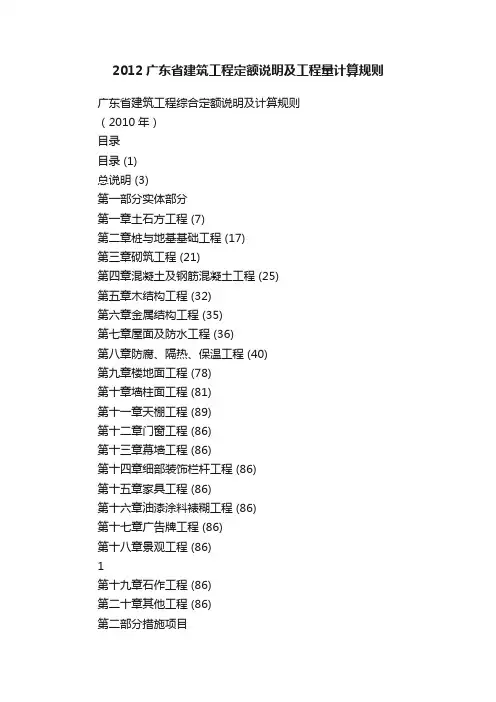 2012 广东省建筑工程定额说明及工程量计算规则

广东省建筑工程综合定额说明及计算规则

（2010 年）

目录

目录 (1)

总说明 (3)

第一部分实体部分

第一章土石方工程 (7)

第二章桩与地基基础工程 (17)

第三章砌筑工程 (21)

第四章混凝土及钢筋混凝土工程 (25)

第五章木结构工程 (32)

第六章金属结构工程 (35)

第七章屋面及防水工程 (36)

第八章防腐、隔热、保温工程 (40)

第九章楼地面工程 (78)

第十章墙柱面工程 (81)

第十一章天棚工程 (89)

第十二章门窗工程 (86)

第十三章幕墙工程 (86)

第十四章细部装饰栏杆工程 (86)

第十五章家具工程 (86)

第十六章油漆涂料裱糊工程 (86)

第十七章广告牌工程 (86)

第十八章景观工程 (86)

1

第十九章石作工程 (86)

第二十章其他工程 (86)

第二部分措施项目